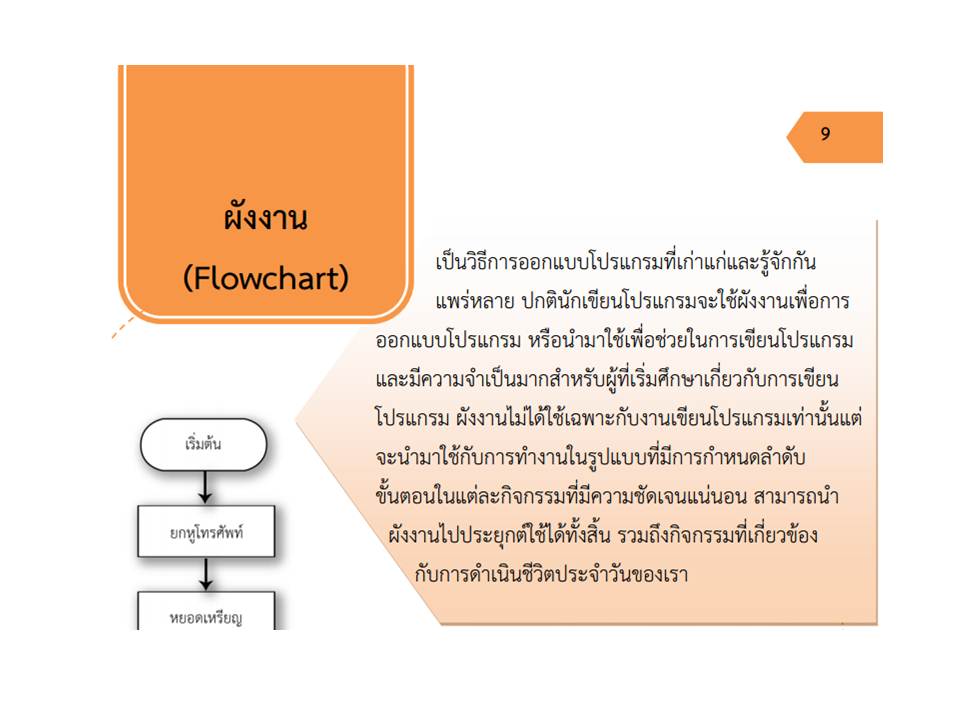 9

ผังงาน
(Flowchart)

เป็นวิธีการออกแบบโปรแกรมที่เก่าแก่และรู้จักกันแพร่หลาย ปกตินักเขียนโปรแกรมจะใช้ผังงานเพื่อการออกแบบโปรแกรม หรือนำมาใช้เพื่อช่วยในการเขียนโปรแกรมและมีความจำเป็นมากสำหรับผู้ที่เริ่มศึกษาเกี่ยวกับการเขียนโปรแกรม ผังงานไม่ได้ใช้เฉพาะกับงานเขียนโปรแกรมเท่านั้นแต่จะนำมาใช้กับการทำงานในรูปแบบที่มีการกำหนดลำดับขั้นตอนในแต่ละกิจกรรมที่มีความชัดเจนแน่นอน สามารถนำผังงานไปประยุกต์ใช้ได้ทั้งสิ้น รวมถึงกิจกรรมที่เกี่ยวข้องกับการดำเนินชีวิตประจำวันของเรา

เริ่มต้น

ยกหูโทรศัพท์

หยอดเหรียญ